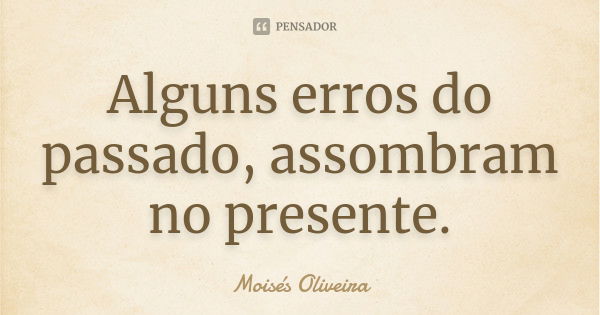 PENSADOR

Alguns erros do passado, assombram no presente.

Moisés Oliveira